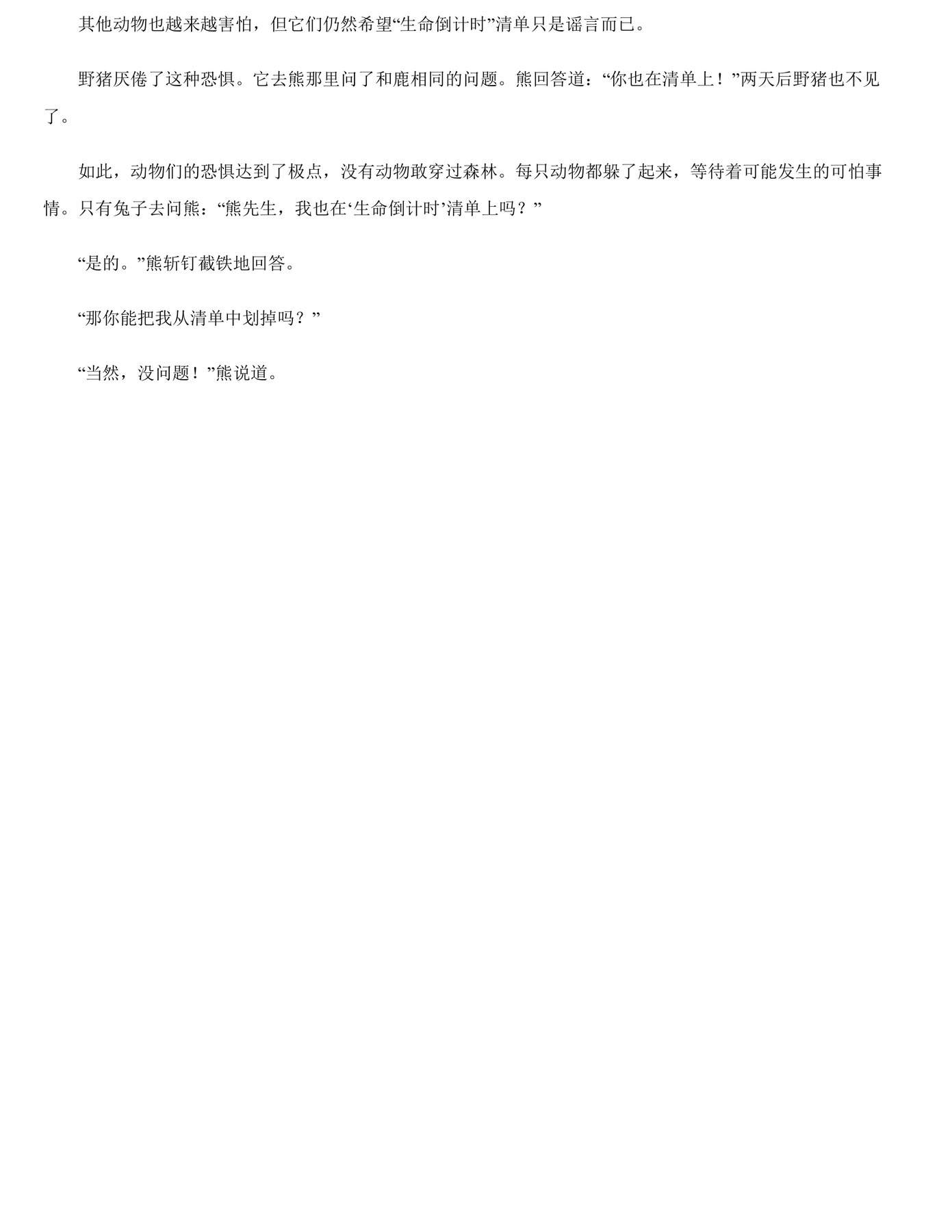 其他动物也越来越害怕，但它们仍然希望“生命倒计时”清单只是谣言而已。

野猪厌倦了这种恐惧。它去熊那里问了和鹿相同的问题。熊回答道：“你也在清单上！”两天后野猪也不见了。

如此，动物们的恐惧达到了极点，没有动物敢穿过森林。每只动物都躲了起来，等待着可能发生的可怕事情。只有兔子去问熊：“熊先生，我也在‘生命倒计时’清单上吗？”

“是的。”熊斩钉截铁地回答。

“那你能把我从清单中划掉吗？”

“当然，没问题！”熊说道。